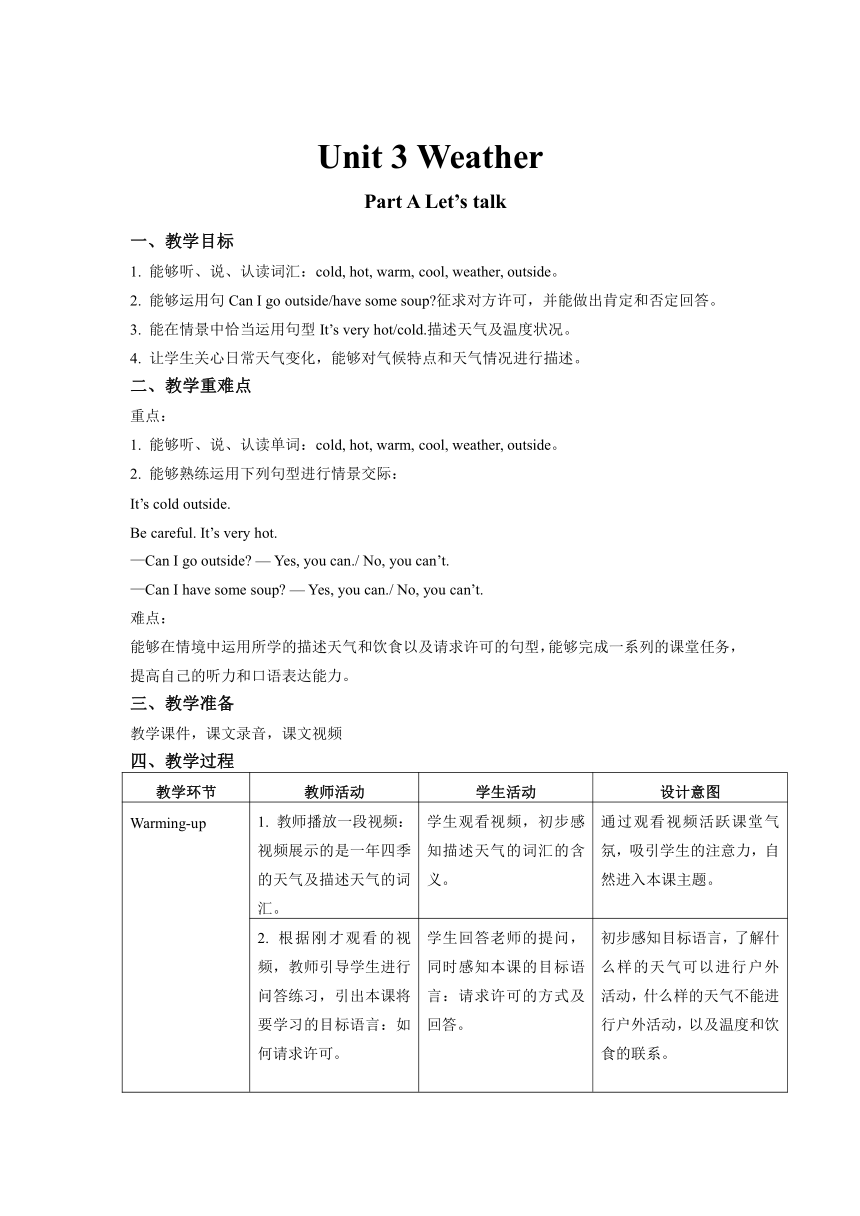 Unit 3 Weather

Part A Let’s talk

一、教学目标

1. 能够听、说、认读词汇：cold, hot, warm, cool, weather, outside。

2. 能够运用句 Can I go outside/have some soup?征求对方许可，并能做出肯定和否定回答。

3. 能在情景中恰当运用句型 It’s very hot/cold.描述天气及温度状况。

4. 让学生关心日常天气变化，能够对气候特点和天气情况进行描述。

二、教学重难点

重点：

1. 能够听、说、认读单词：cold, hot, warm, cool, weather, outside。

2. 能够熟练运用下列句型进行情景交际：

It’s cold outside.

Be careful. It’s very hot.

—Can I go outside? — Yes, you can./ No, you can’t.

—Can I have some soup? — Yes, you can./ No, you can’t.

难点：

能够在情境中运用所学的描述天气和饮食以及请求许可的句型，能够完成一系列的课堂任务，提高自己的听力和口语表达能力。

三、教学准备

教学课件，课文录音，课文视频

四、教学过程

| 教学环节 | 教师活动 | 学生活动 | 设计意图 |
|---|---|---|---|
| Warming-up | 1. 教师播放一段视频：视频展示的是一年四季的天气及描述天气的词汇。 | 学生观看视频，初步感知描述天气的词汇的含义。 | 通过观看视频活跃课堂气氛，吸引学生的注意力，自然进入本课主题。 |
| | 2. 根据刚才观看的视频，教师引导学生进行问答练习，引出本课将要学习的目标语言：如何请求许可。 | 学生回答老师的提问，同时感知本课的目标语言：请求许可的方式及回答。 | 初步感知目标语言，了解什么样的天气可以进行户外活动，什么样的天气不能进行户外活动，以及温度和饮食的联系。 |